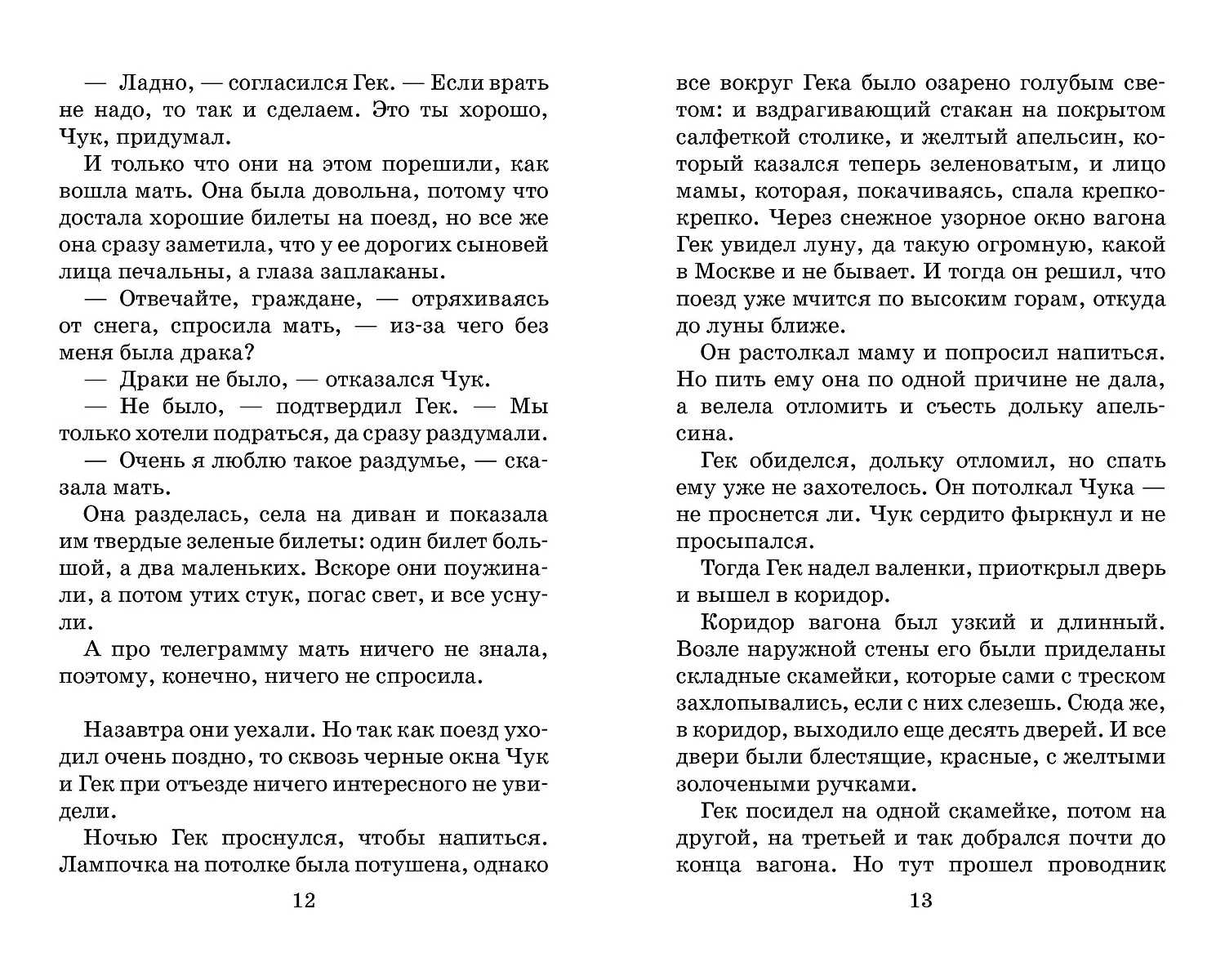 — Ладно, — согласился Гек. — Если врать не надо, то так и сделаем. Это ты хорошо, Чук, придумал.

И только что они на этом порешили, как вошла мать. Она была довольна, потому что достала хорошие билеты на поезд, но все же она сразу заметила, что у ее дорогих сыновей лица печальны, а глаза заплаканы.

— Отвечайте, граждане, — отряхиваясь от снега, спросила мать, — из-за чего без меня была драка?

— Драки не было, — отказался Чук.

— Не было, — подтвердил Гек. — Мы только хотели подраться, да сразу раздумали.

— Очень я люблю такое раздумье, — сказала мать.

Она разделась, села на диван и показала им твердые зеленые билеты: один билет большой, а два маленьких. Вскоре они поужинали, а потом утих стук, погас свет, и все уснули.

А про телеграмму мать ничего не знала, поэтому, конечно, ничего не спросила.

Назавтра они уехали. Но так как поезд уходил очень поздно, то сквозь черные окна Чук и Гек при отъезде ничего интересного не увидели.

Ночью Гек проснулся, чтобы напиться. Лампочка на потолке была потушена, однако

12

все вокруг Гека было озарено голубым светом: и вздрагивающий стакан на покрытом салфеткой столике, и желтый апельсин, который казался теперь зеленоватым, и лицо мамы, которая, покачиваясь, спала крепко-крепко. Через снежное узорное окно вагона Гек увидел луну, да такую огромную, какой в Москве и не бывает. И тогда он решил, что поезд уже мчится по высоким горам, откуда до луны ближе.

Он растолкал маму и попросил напиться. Но пить ему она по одной причине не дала, а велела отломить и съесть дольку апельсина.

Гек обиделся, дольку отломил, но спать ему уже не захотелось. Он потолкал Чука — не проснется ли. Чук сердито фыркнул и не просыпался.

Тогда Гек надел валенки, приоткрыл дверь и вышел в коридор.

Коридор вагона был узкий и длинный. Возле наружной стены его были приделаны складные скамейки, которые сами с треском захлопывались, если с них слезешь. Сюда же, в коридор, выходило еще десять дверей. И все двери были блестящие, красные, с желтыми золочеными ручками.

Гек посидел на одной скамейке, потом на другой, на третьей и так добрался почти до конца вагона. Но тут прошел проводник

13